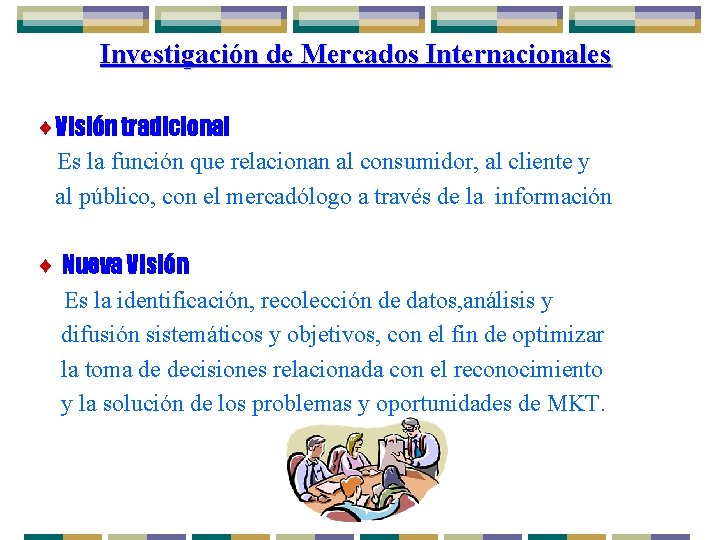 Investigación de Mercados Internacionales

♦ Visión tradicional
Es la función que relacionan al consumidor, al cliente y al público, con el mercadólogo a través de la información

♦ Nueva Visión
Es la identificación, recolección de datos,análisis y difusión sistemáticos y objetivos, con el fin de optimizar la toma de decisiones relacionada con el reconocimiento y la solución de los problemas y oportunidades de MKT.